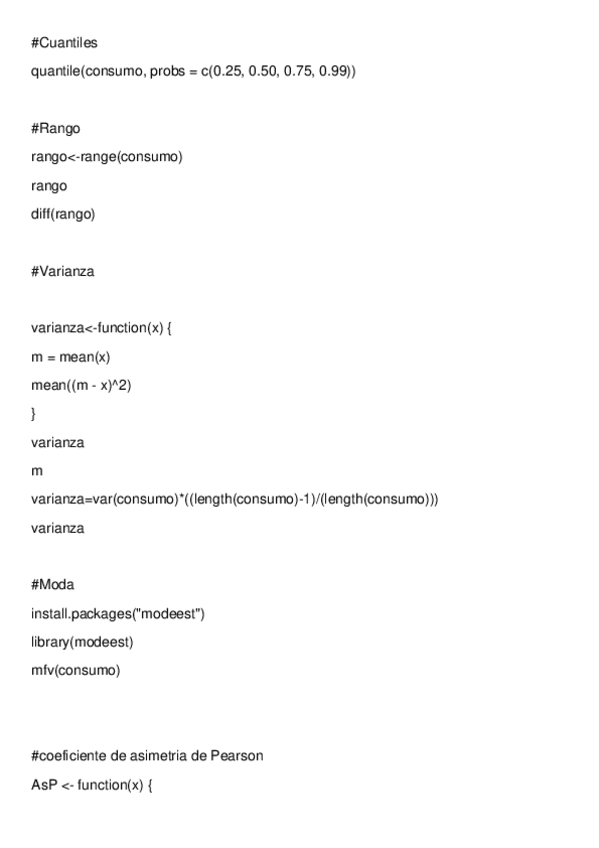 #Cuantiles

quantile(consumo, probs = c(0.25, 0.50, 0.75, 0.99))

#Rango

rango<-range(consumo)

rango

diff(rango)

#Varianza

varianza<-function(x) {

m = mean(x)

mean((m - x)^2)

}

varianza

m

varianza=var(consumo)*((length(consumo)-1)/(length(consumo)))

varianza

#Moda

install.packages("modeest")

library(modeest)

mfv(consumo)

#coeficiente de asimetria de Pearson

AsP <- function(x) {